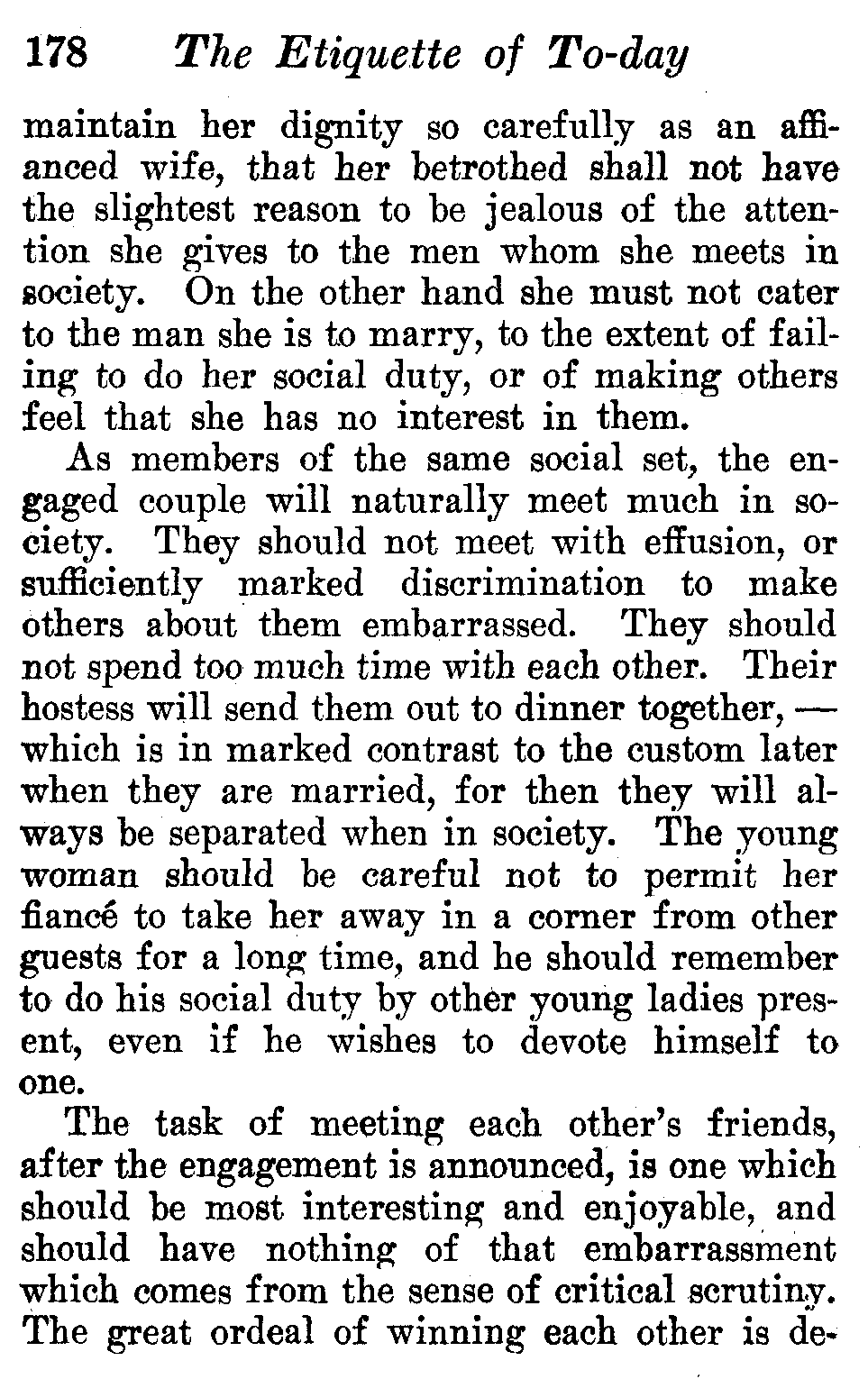 178 The Etiquette of To-day

maintain her dignity so carefully as an affianced wife, that her betrothed shall not have the slightest reason to be jealous of the attention she gives to the men whom she meets in society. On the other hand she must not cater to the man she is to marry, to the extent of failing to do her social duty, or of making others feel that she has no interest in them.

As members of the same social set, the engaged couple will naturally meet much in society. They should not meet with effusion, or sufficiently marked discrimination to make others about them embarrassed. They should not spend too much time with each other. Their hostess will send them out to dinner together, — which is in marked contrast to the custom later when they are married, for then they will always be separated when in society. The young woman should be careful not to permit her fiancé to take her away in a corner from other guests for a long time, and he should remember to do his social duty by other young ladies present, even if he wishes to devote himself to one.

The task of meeting each other's friends, after the engagement is announced, is one which should be most interesting and enjoyable, and should have nothing of that embarrassment which comes from the sense of critical scrutiny. The great ordeal of winning each other is de-